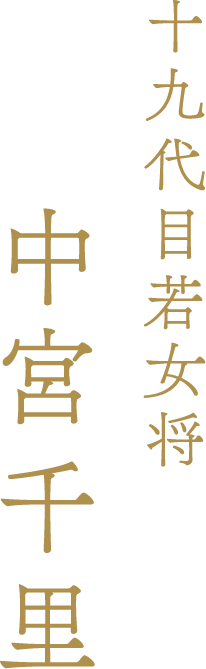 十九代目若女将

中宮千里